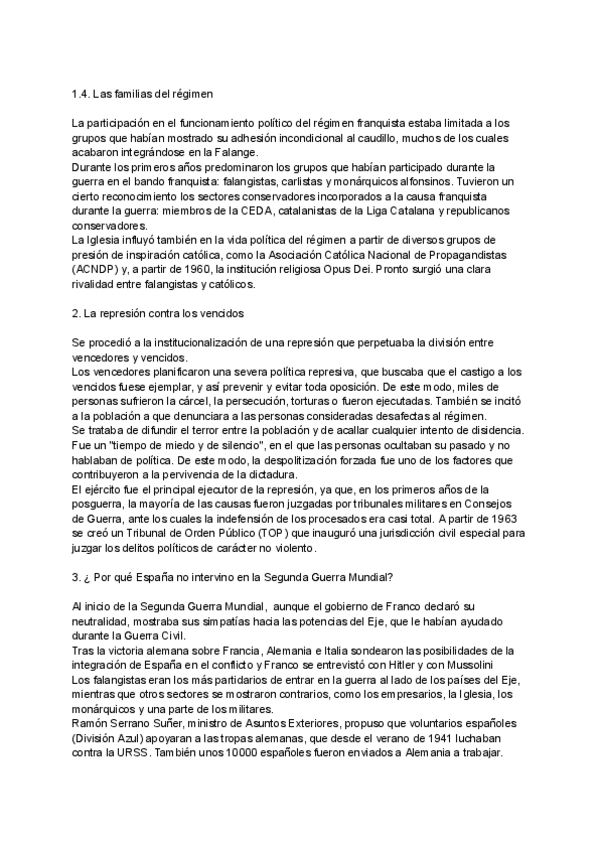 1.4. Las familias del régimen

La participación en el funcionamiento político del régimen franquista estaba limitada a los grupos que habían mostrado su adhesión incondicional al caudillo, muchos de los cuales acabaron integrándose en la Falange.
Durante los primeros años predominaron los grupos que habían participado durante la guerra en el bando franquista: falangistas, carlistas y monárquicos alfonsinos. Tuvieron un cierto reconocimiento los sectores conservadores incorporados a la causa franquista durante la guerra: miembros de la CEDA, catalanistas de la Liga Catalana y republicanos conservadores.
La Iglesia influyó también en la vida política del régimen a partir de diversos grupos de presión de inspiración católica, como la Asociación Católica Nacional de Propagandistas (ACNDP) y, a partir de 1960, la institución religiosa Opus Dei. Pronto surgió una clara rivalidad entre falangistas y católicos.

2. La represión contra los vencidos

Se procedió a la institucionalización de una represión que perpetuaba la división entre vencedores y vencidos.
Los vencedores planificaron una severa política represiva, que buscaba que el castigo a los vencidos fuese ejemplar, y así prevenir y evitar toda oposición. De este modo, miles de personas sufrieron la cárcel, la persecución, torturas o fueron ejecutadas. También se incitó a la población a que denunciara a las personas consideradas desafectas al régimen.
Se trataba de difundir el terror entre la población y de acallar cualquier intento de disidencia. Fue un "tiempo de miedo y de silencio", en el que las personas ocultaban su pasado y no hablaban de política. De este modo, la despolitización forzada fue uno de los factores que contribuyeron a la pervivencia de la dictadura.
El ejército fue el principal ejecutor de la represión, ya que, en los primeros años de la posguerra, la mayoría de las causas fueron juzgadas por tribunales militares en Consejos de Guerra, ante los cuales la indefensión de los procesados era casi total. A partir de 1963 se creó un Tribunal de Orden Público (TOP) que inauguró una jurisdicción civil especial para juzgar los delitos políticos de carácter no violento.

3. ¿ Por qué España no intervino en la Segunda Guerra Mundial?

Al inicio de la Segunda Guerra Mundial, aunque el gobierno de Franco declaró su neutralidad, mostraba sus simpatías hacia las potencias del Eje, que le habían ayudado durante la Guerra Civil.
Tras la victoria alemana sobre Francia, Alemania e Italia sondearon las posibilidades de la integración de España en el conflicto y Franco se entrevistó con Hitler y con Mussolini
Los falangistas eran los más partidarios de entrar en la guerra al lado de los países del Eje, mientras que otros sectores se mostraron contrarios, como los empresarios, la Iglesia, los monárquicos y una parte de los militares.
Ramón Serrano Suñer, ministro de Asuntos Exteriores, propuso que voluntarios españoles (División Azul) apoyaran a las tropas alemanas, que desde el verano de 1941 luchaban contra la URSS. También unos 10000 españoles fueron enviados a Alemania a trabajar.